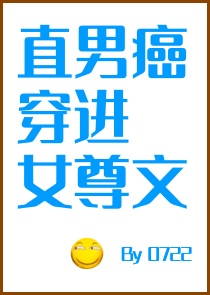 直男癌
穿进
女尊文

By 0722